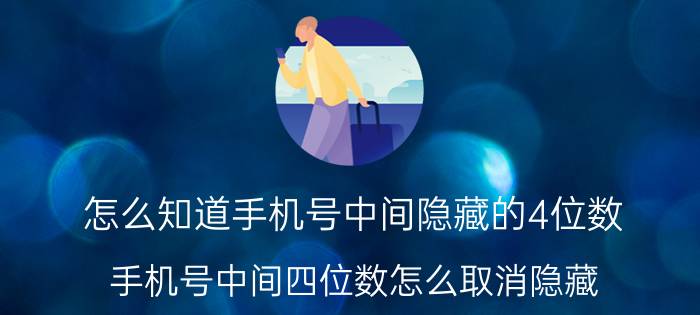 怎么知道手机号中间隐藏的4位数

手机号中间四位数怎么取消隐藏